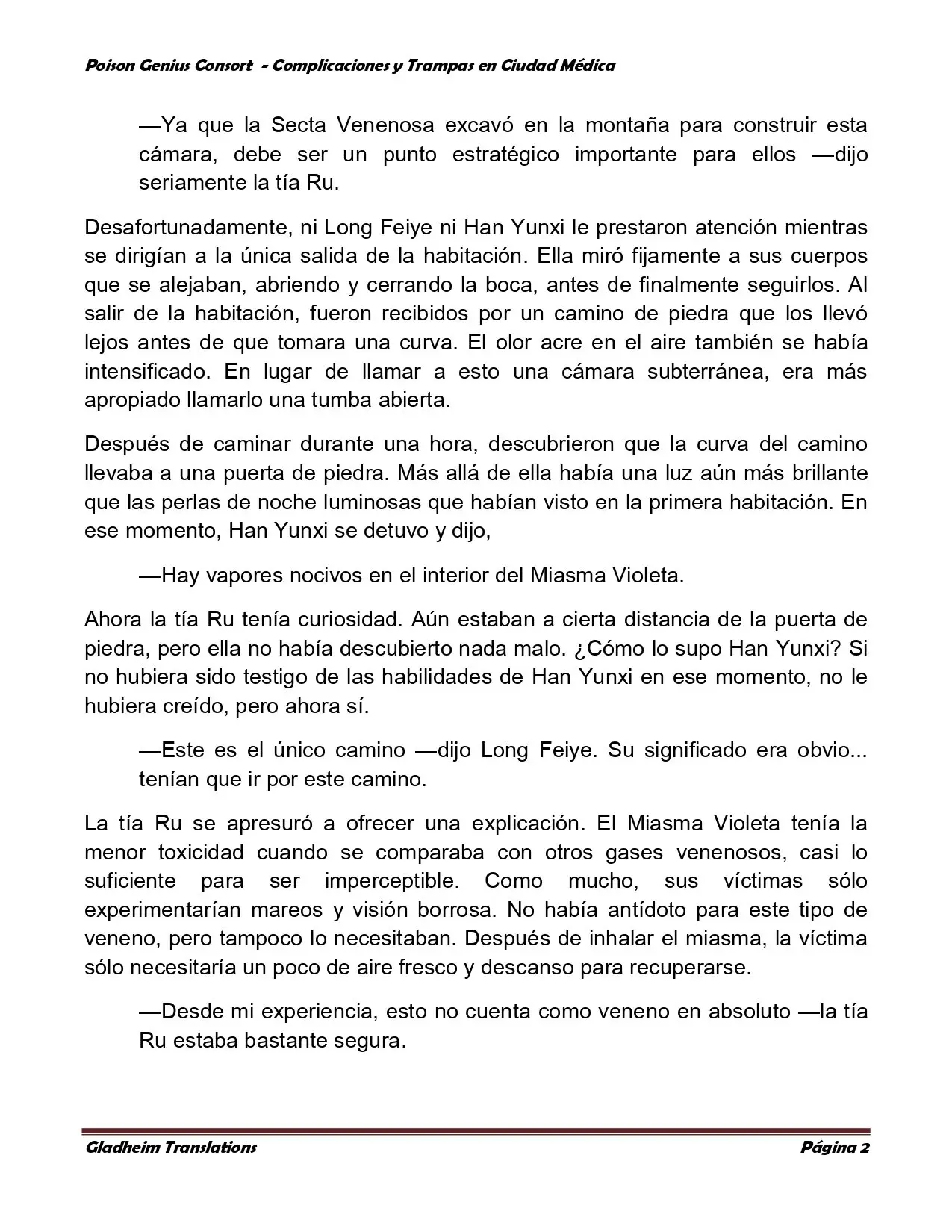 Poison Genius Consort - Complicaciones y Trampas en Ciudad Médica

—Ya que la Secta Venenosa excavó en la montaña para construir esta cámara, debe ser un punto estratégico importante para ellos —dijo seriamente la tía Ru.

Desafortunadamente, ni Long Feiye ni Han Yunxi le prestaron atención mientras se dirigían a la única salida de la habitación. Ella miró fijamente a sus cuerpos que se alejaban, abriendo y cerrando la boca, antes de finalmente seguirlos. Al salir de la habitación, fueron recibidos por un camino de piedra que los llevó lejos antes de que tomara una curva. El olor acre en el aire también se había intensificado. En lugar de llamar a esto una cámara subterránea, era más apropiado llamarlo una tumba abierta.

Después de caminar durante una hora, descubrieron que la curva del camino llevaba a una puerta de piedra. Más allá de ella había una luz aún más brillante que las perlas de noche luminosas que habían visto en la primera habitación. En ese momento, Han Yunxi se detuvo y dijo,

—Hay vapores nocivos en el interior del Miasma Violeta.

Ahora la tía Ru tenía curiosidad. Aún estaban a cierta distancia de la puerta de piedra, pero ella no había descubierto nada malo. ¿Cómo lo supo Han Yunxi? Si no hubiera sido testigo de las habilidades de Han Yunxi en ese momento, no le hubiera creído, pero ahora sí.

—Este es el único camino —dijo Long Feiye. Su significado era obvio... tenían que ir por este camino.

La tía Ru se apresuró a ofrecer una explicación. El Miasma Violeta tenía la menor toxicidad cuando se comparaba con otros gases venenosos, casi lo suficiente para ser imperceptible. Como mucho, sus víctimas sólo experimentarían mareos y visión borrosa. No había antídoto para este tipo de veneno, pero tampoco lo necesitaban. Después de inhalar el miasma, la víctima sólo necesitaría un poco de aire fresco y descanso para recuperarse.

—Desde mi experiencia, esto no cuenta como veneno en absoluto —la tía Ru estaba bastante segura.

Gladheim Translations
Página 2